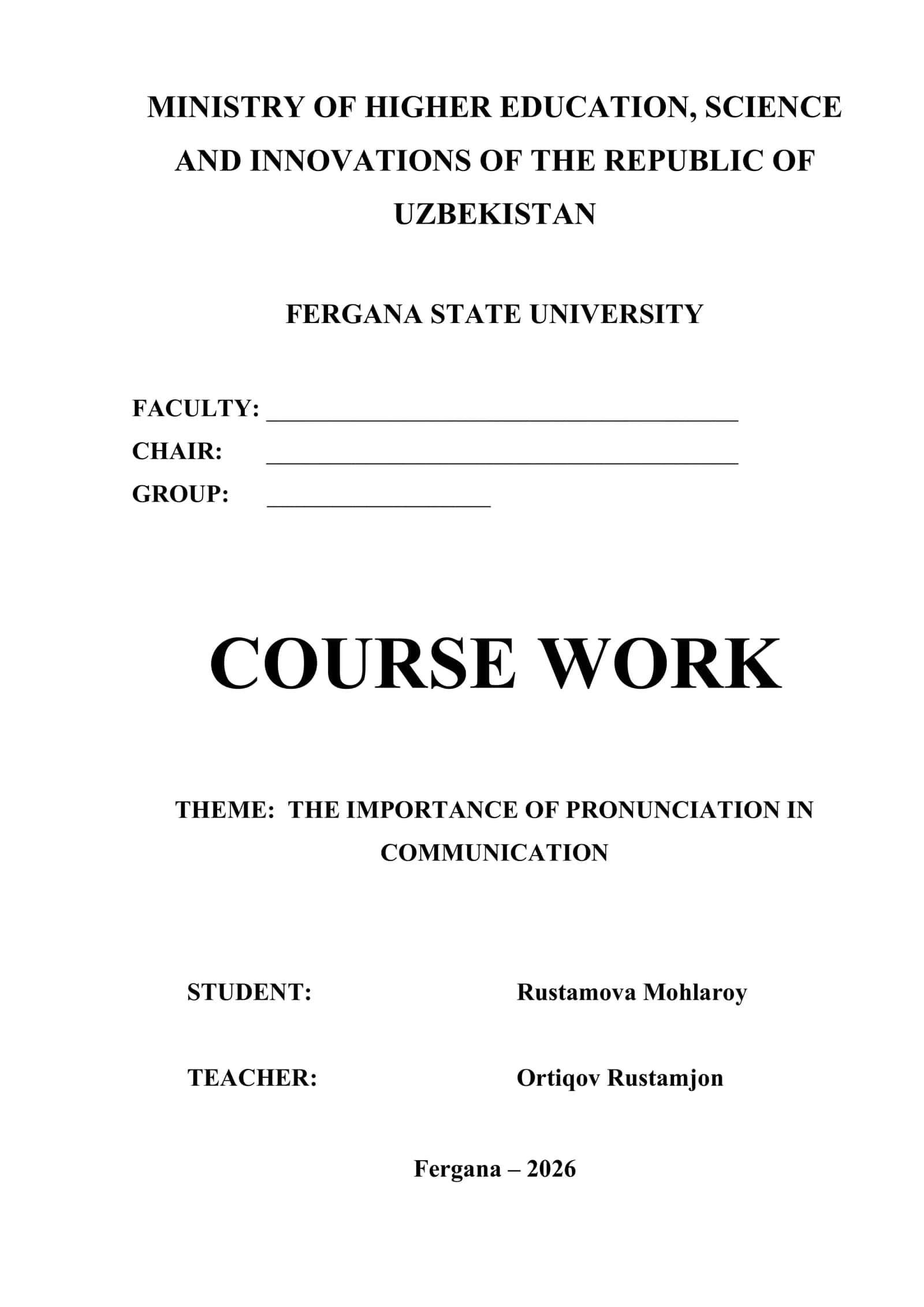 MINISTRY OF HIGHER EDUCATION, SCIENCE AND INNOVATIONS OF THE REPUBLIC OF UZBEKISTAN

FERGANA STATE UNIVERSITY

FACULTY: ______________________________________
CHAIR: ______________________________________
GROUP: __________________

COURSE WORK

THEME: THE IMPORTANCE OF PRONUNCIATION IN COMMUNICATION

STUDENT: Rustamova Mohlaroy

TEACHER: Ortiqov Rustamjon

Fergana – 2026